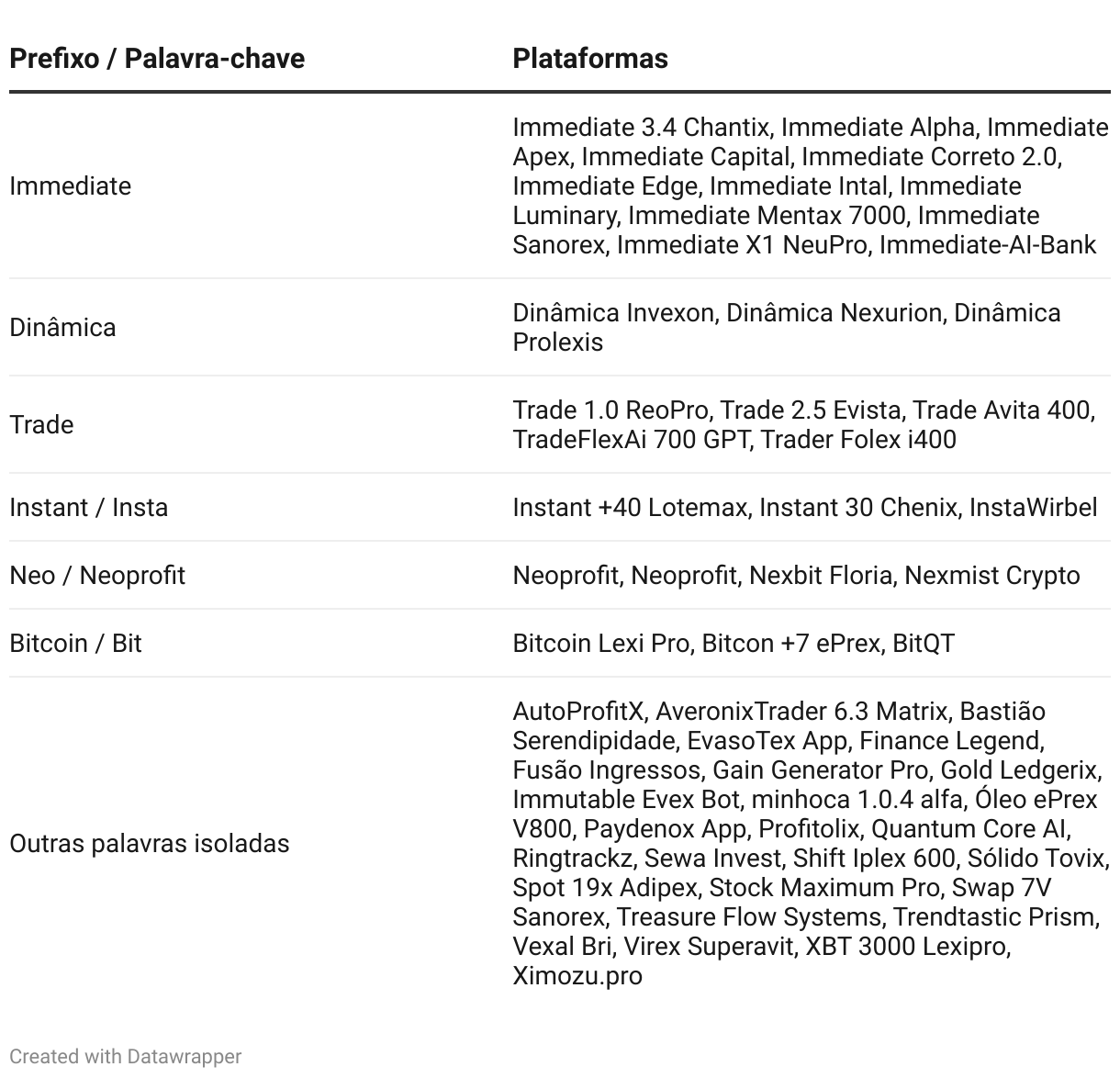 | Prefixo / Palavra-chave | Plataformas |
|---|---|
| Immediate | Immediate 3.4 Chantix, Immediate Alpha, Immediate Apex, Immediate Capital, Immediate Correto 2.0, Immediate Edge, Immediate Intal, Immediate Luminary, Immediate Mentax 7000, Immediate Sanorex, Immediate X1 NeuPro, Immediate-AI-Bank |
| Dinâmica | Dinâmica Invexon, Dinâmica Nexurion, Dinâmica Prolexis |
| Trade | Trade 1.0 ReoPro, Trade 2.5 Evista, Trade Avita 400, TradeFlexAi 700 GPT, Trader Folex i400 |
| Instant / Insta | Instant +40 Lotemax, Instant 30 Chenix, InstaWirbel |
| Neo / Neoprofit | Neoprofit, Neoprofit, Nexbit Floria, Nexmist Crypto |
| Bitcoin / Bit | Bitcoin Lexi Pro, Bitcon +7 ePrex, BitQT |
| Outras palavras isoladas | AutoProfitX, AveronixTrader 6.3 Matrix, Bastião Serendipidade, EvasoTex App, Finance Legend, Fusão Ingressos, Gain Generator Pro, Gold Ledgerix, Immutable Evex Bot, minhoca 1.0.4 alfa, Óleo ePrex V800, Paydenox App, Profitolix, Quantum Core AI, Ringtrackz, Sewa Invest, Shift Iplex 600, Sólido Tovix, Spot 19x Adipex, Stock Maximum Pro, Swap 7V Sanorex, Treasure Flow Systems, Trendtastic Prism, Vexal Bri, Virex Superavit, XBT 3000 Lexipro, Ximozu.pro |

Created with Datawrapper